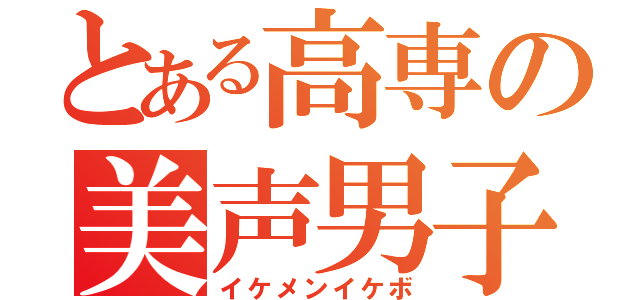 とある高専の
美声男子
イケメンイケボ